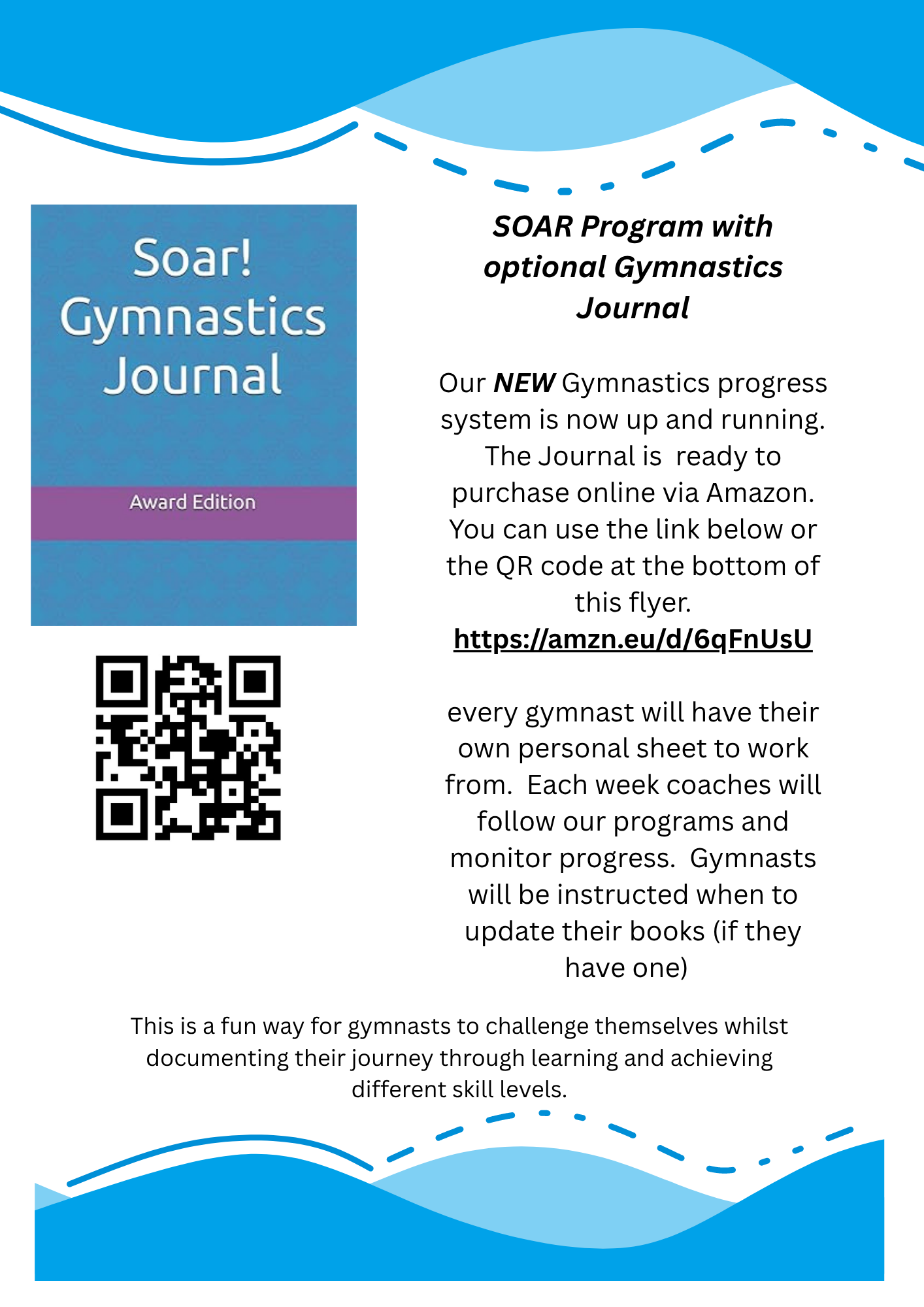 Soar!
Gymnastics
Journal

Award Edition

SOAR Program with optional Gymnastics Journal

Our NEW Gymnastics progress system is now up and running. The Journal is ready to purchase online via Amazon. You can use the link below or the QR code at the bottom of this flyer.
https://amzn.eu/d/6qFnUsU

every gymnast will have their own personal sheet to work from. Each week coaches will follow our programs and monitor progress. Gymnasts will be instructed when to update their books (if they have one)

This is a fun way for gymnasts to challenge themselves whilst documenting their journey through learning and achieving different skill levels.